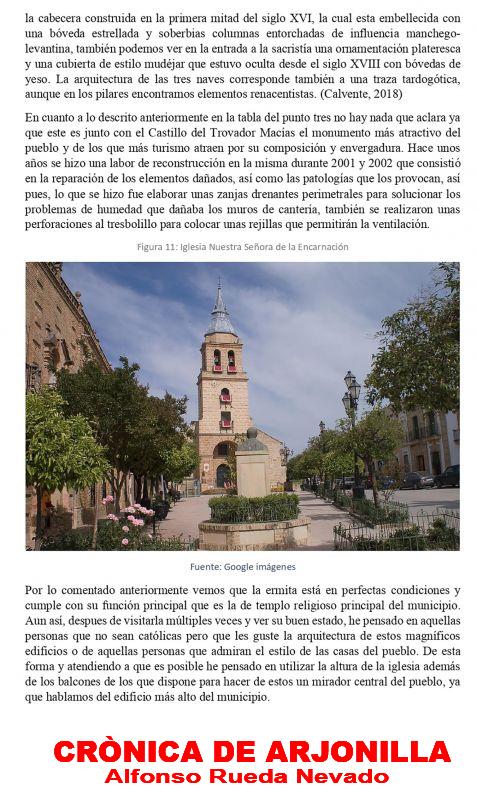 la cabecera construida en la primera mitad del siglo XVI, la cual esta embellecida con una bóveda estrellada y soberbias columnas entorchadas de influencia manchego-levantina, también podemos ver en la entrada a la sacristía una ornamentación plateresca y una cubierta de estilo mudéjar que estuvo oculta desde el siglo XVIII con bóvedas de yeso. La arquitectura de las tres naves corresponde también a una traza tardogótica, aunque en los pilares encontramos elementos renacentistas. (Calvente, 2018)

En cuanto a lo descrito anteriormente en la tabla del punto tres no hay nada que aclara ya que este es junto con el Castillo del Trovador Macías el monumento más atractivo del pueblo y de los que más turismo atraen por su composición y envergadura. Hace unos años se hizo una labor de reconstrucción en la misma durante 2001 y 2002 que consistió en la reparación de los elementos dañados, así como las patologías que los provocan, así pues, lo que se hizo fue elaborar unas zanjas drenantes perimetrales para solucionar los problemas de humedad que dañaba los muros de cantería, también se realizaron unas perforaciones al tresbolillo para colocar unas rejillas que permitirán la ventilación.

Figura 11: Iglesia Nuestra Señora de la Encarnación

Fuente: Google imágenes

Por lo comentado anteriormente vemos que la ermita está en perfectas condiciones y cumple con su función principal que es la de templo religioso principal del municipio. Aun así, despues de visitarla múltiples veces y ver su buen estado, he pensado en aquellas personas que no sean católicas pero que les guste la arquitectura de estos magníficos edificios o de aquellas personas que admiran el estilo de las casas del pueblo. De esta forma y atendiendo a que es posible he pensado en utilizar la altura de la iglesia además de los balcones de los que dispone para hacer de estos un mirador central del pueblo, ya que hablamos del edificio más alto del municipio.

CRÒNICA DE ARJONILLA
Alfonso Rueda Nevado